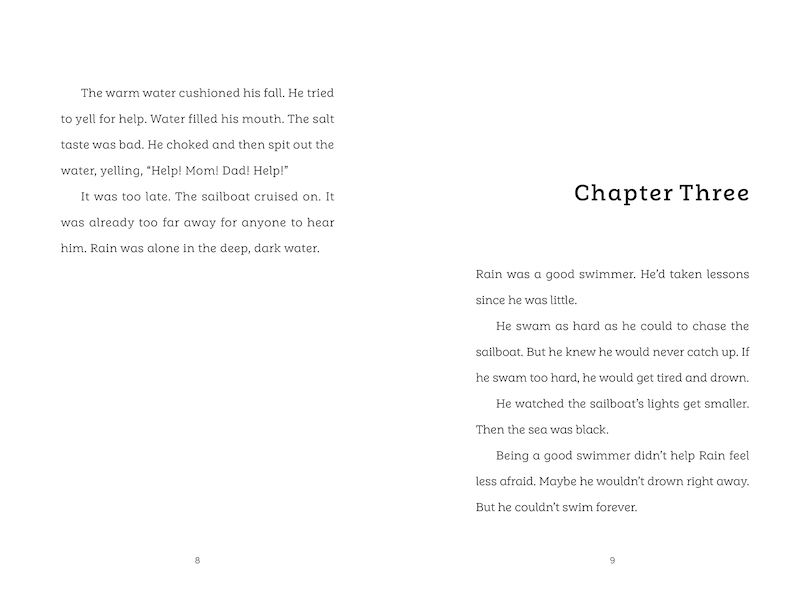 The warm water cushioned his fall. He tried to yell for help. Water filled his mouth. The salt taste was bad. He choked and then spit out the water, yelling, "Help! Mom! Dad! Help!"

It was too late. The sailboat cruised on. It was already too far away for anyone to hear him. Rain was alone in the deep, dark water.

8

Chapter Three

Rain was a good swimmer. He'd taken lessons since he was little.

He swam as hard as he could to chase the sailboat. But he knew he would never catch up. If he swam too hard, he would get tired and drown.

He watched the sailboat's lights get smaller. Then the sea was black.

Being a good swimmer didn't help Rain feel less afraid. Maybe he wouldn't drown right away. But he couldn't swim forever.

9